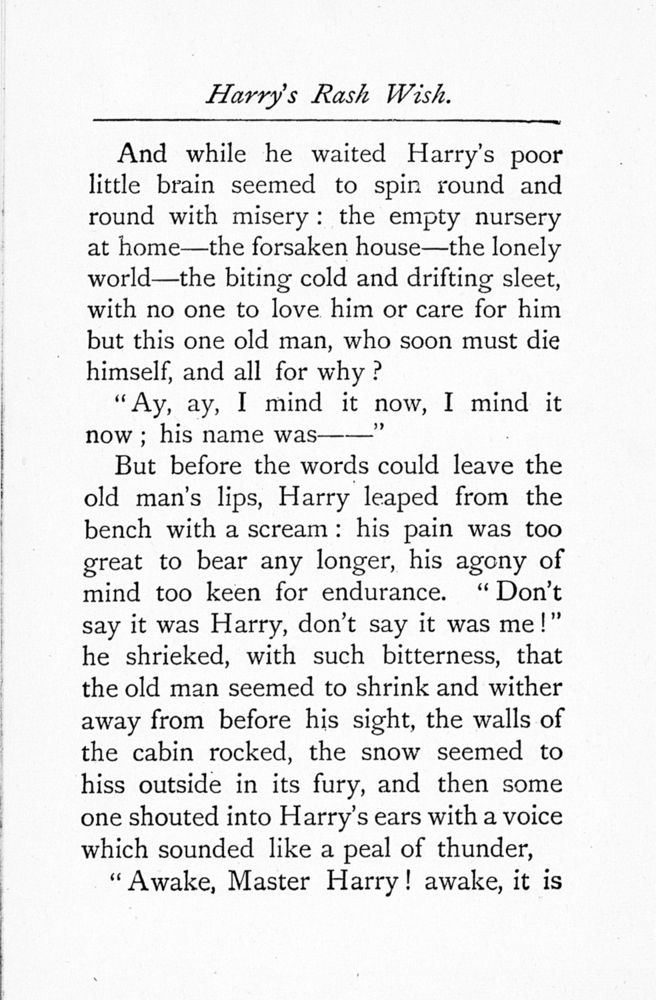 Harry's Rash Wish.

And while he waited Harry's poor little brain seemed to spin round and round with misery: the empty nursery at home—the forsaken house—the lonely world—the biting cold and drifting sleet, with no one to love him or care for him but this one old man, who soon must die himself, and all for why?

"Ay, ay, I mind it now, I mind it now; his name was——"

But before the words could leave the old man's lips, Harry leaped from the bench with a scream: his pain was too great to bear any longer, his agony of mind too keen for endurance. "Don't say it was Harry, don't say it was me!" he shrieked, with such bitterness, that the old man seemed to shrink and wither away from before his sight, the walls of the cabin rocked, the snow seemed to hiss outside in its fury, and then some one shouted into Harry's ears with a voice which sounded like a peal of thunder,

"Awake, Master Harry! awake, it is